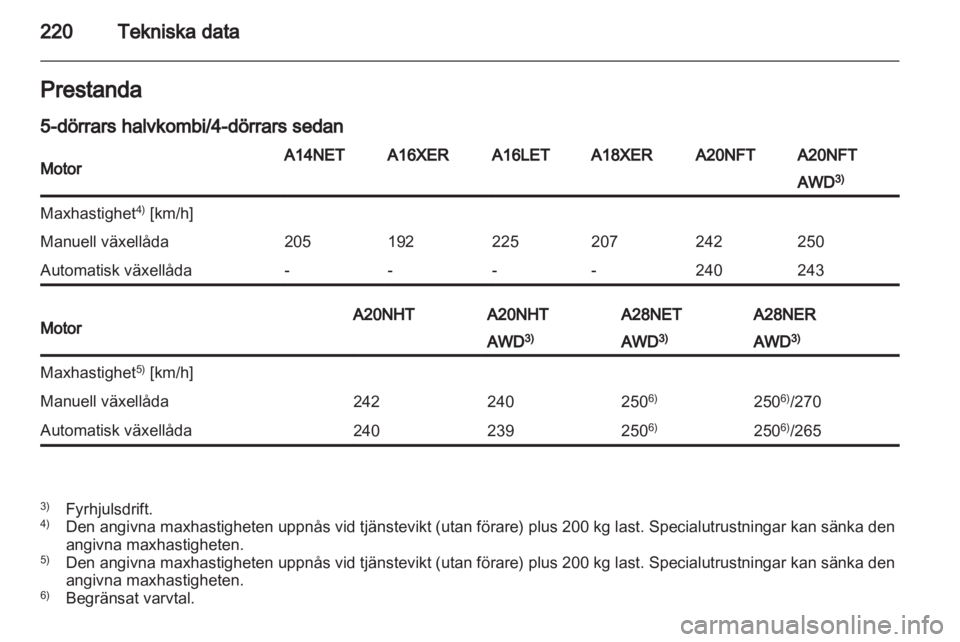 220 Tekniska data

Prestanda

5-dörrars halvkombi/4-dörrars sedan

| Motor | A14NET | A16XER | A16LET | A18XER | A20NFT | A20NFT AWD$^{3)}$ |
|---|---|---|---|---|---|---|
| Maxhastighet$^{4)}$ [km/h] | | | | | | |
| Manuell växellåda | 205 | 192 | 225 | 207 | 242 | 250 |
| Automatisk växellåda | - | - | - | - | 240 | 243 |

| Motor | A20NHT | A20NHT AWD$^{3)}$ | A28NET AWD$^{3)}$ | A28NER AWD$^{3)}$ |
|---|---|---|---|---|
| Maxhastighet$^{5)}$ [km/h] | | | | |
| Manuell växellåda | 242 | 240 | 250$^{6)}$ | 250$^{6)}$/270 |
| Automatisk växellåda | 240 | 239 | 250$^{6)}$ | 250$^{6)}$/265 |

$^{3)}$ Fyrhjulsdrift.
$^{4)}$ Den angivna maxhastigheten uppnås vid tjänstevikt (utan förare) plus 200 kg last. Specialutrustningar kan sänka den angivna maxhastigheten.
$^{5)}$ Den angivna maxhastigheten uppnås vid tjänstevikt (utan förare) plus 200 kg last. Specialutrustningar kan sänka den angivna maxhastigheten.
$^{6)}$ Begränsat varvtal.

carmanualsonline.info